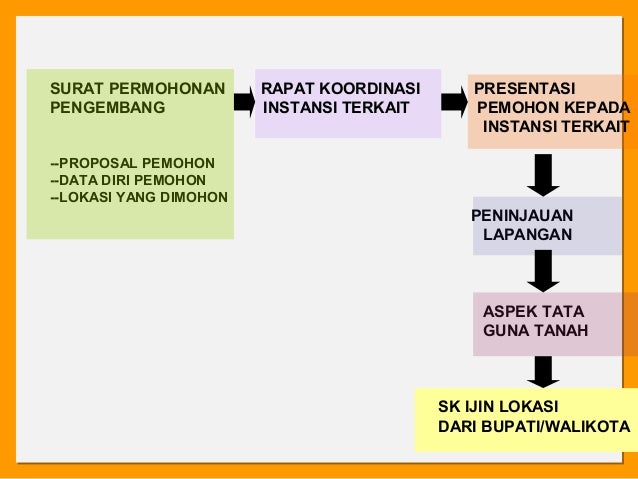 SURAT PERMOHONAN PENGEMBANG

--PROPOSAL PEMOHON
--DATA DIRI PEMOHON
--LOKASI YANG DIMOHON

RAPAT KOORDINASI INSTANSI TERKAIT

PRESENTASI PEMOHON KEPADA INSTANSI TERKAIT

PENINJAUAN LAPANGAN

ASPEK TATA GUNA TANAH

SK IJIN LOKASI DARI BUPATI/WALIKOTA